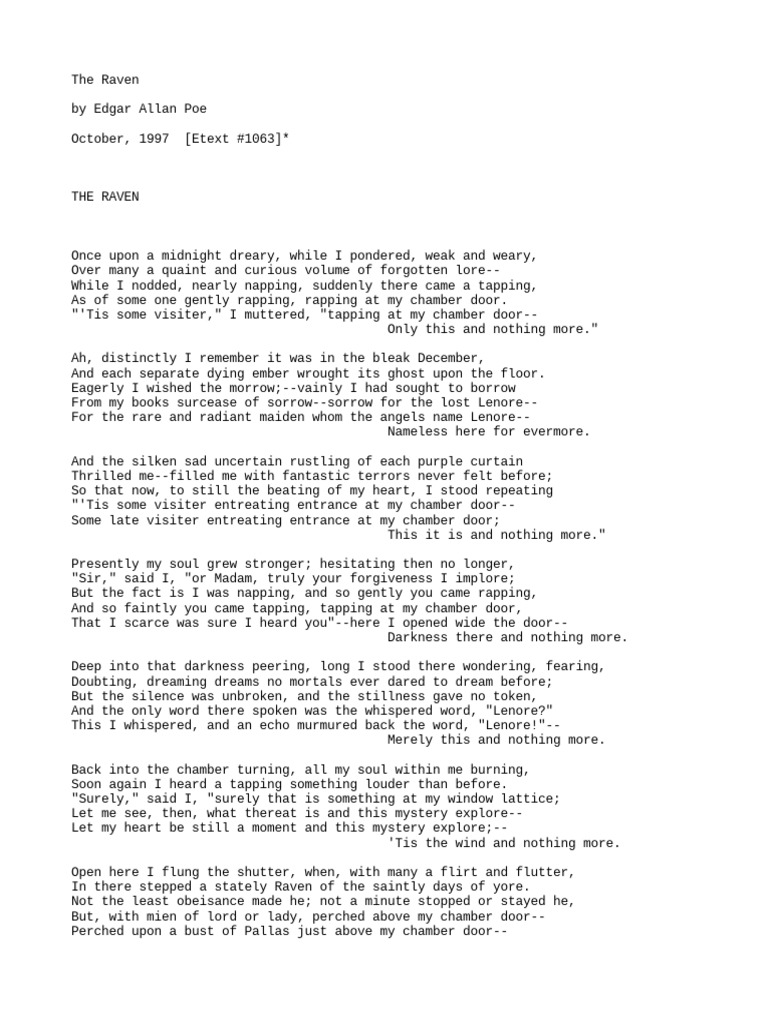 The Raven

by Edgar Allan Poe

October, 1997 [Etext #1063]*

THE RAVEN

Once upon a midnight dreary, while I pondered, weak and weary,
Over many a quaint and curious volume of forgotten lore--
While I nodded, nearly napping, suddenly there came a tapping,
As of some one gently rapping, rapping at my chamber door.
"'Tis some visiter," I muttered, "tapping at my chamber door--
Only this and nothing more."

Ah, distinctly I remember it was in the bleak December,
And each separate dying ember wrought its ghost upon the floor.
Eagerly I wished the morrow;--vainly I had sought to borrow
From my books surcease of sorrow--sorrow for the lost Lenore--
For the rare and radiant maiden whom the angels name Lenore--
Nameless here for evermore.

And the silken sad uncertain rustling of each purple curtain
Thrilled me--filled me with fantastic terrors never felt before;
So that now, to still the beating of my heart, I stood repeating
"'Tis some visiter entreating entrance at my chamber door--
Some late visiter entreating entrance at my chamber door;
This it is and nothing more."

Presently my soul grew stronger; hesitating then no longer,
"Sir," said I, "or Madam, truly your forgiveness I implore;
But the fact is I was napping, and so gently you came rapping,
And so faintly you came tapping, tapping at my chamber door,
That I scarce was sure I heard you"--here I opened wide the door--
Darkness there and nothing more.

Deep into that darkness peering, long I stood there wondering, fearing,
Doubting, dreaming dreams no mortals ever dared to dream before;
But the silence was unbroken, and the stillness gave no token,
And the only word there spoken was the whispered word, "Lenore?"
This I whispered, and an echo murmured back the word, "Lenore!"--
Merely this and nothing more.

Back into the chamber turning, all my soul within me burning,
Soon again I heard a tapping something louder than before.
"Surely," said I, "surely that is something at my window lattice;
Let me see, then, what thereat is and this mystery explore--
Let my heart be still a moment and this mystery explore;--
'Tis the wind and nothing more.

Open here I flung the shutter, when, with many a flirt and flutter,
In there stepped a stately Raven of the saintly days of yore.
Not the least obeisance made he; not a minute stopped or stayed he,
But, with mien of lord or lady, perched above my chamber door--
Perched upon a bust of Pallas just above my chamber door--